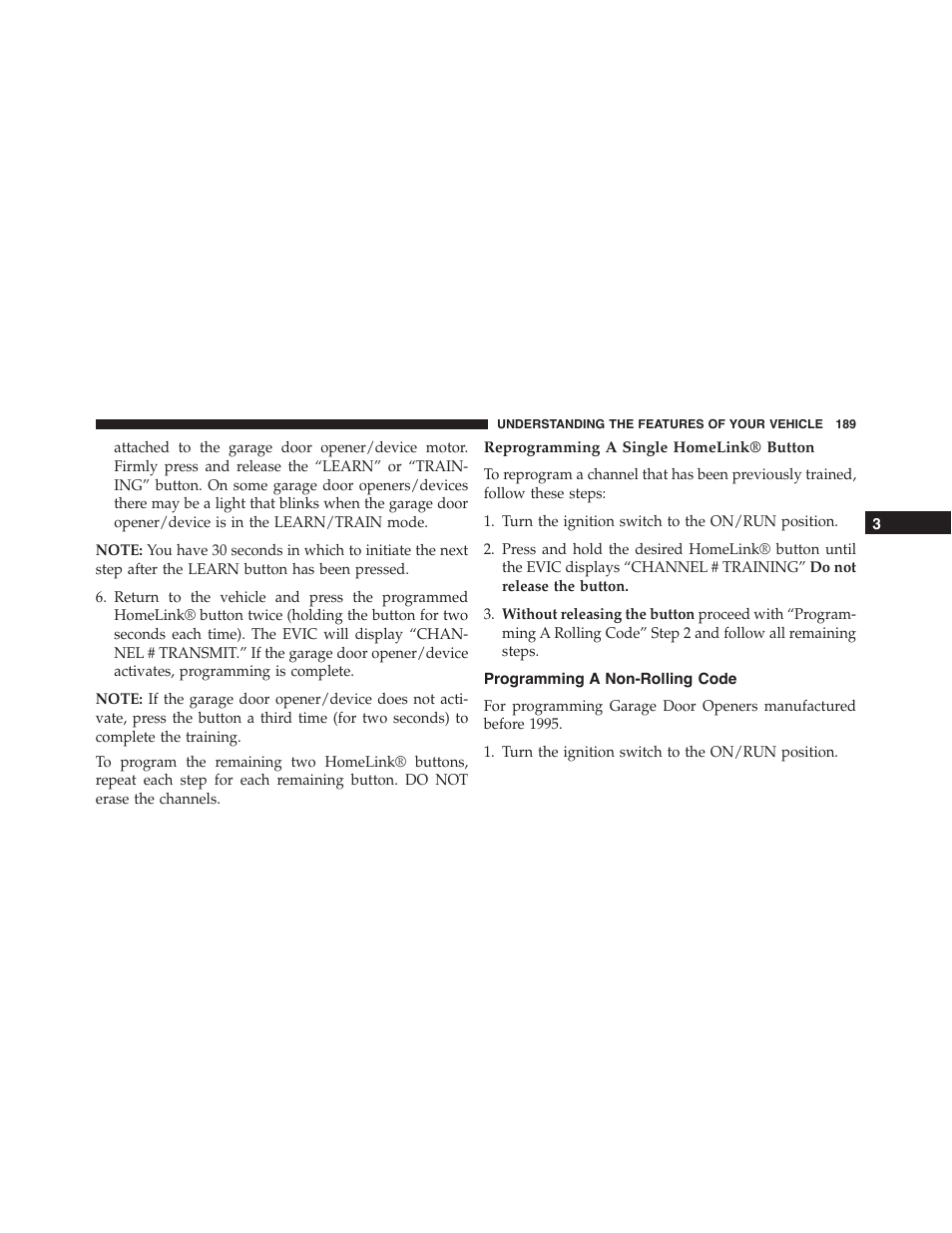 UNDERSTANDING THE FEATURES OF YOUR VEHICLE 189

attached to the garage door opener/device motor. Firmly press and release the “LEARN” or “TRAINING” button. On some garage door openers/devices there may be a light that blinks when the garage door opener/device is in the LEARN/TRAIN mode.

NOTE: You have 30 seconds in which to initiate the next step after the LEARN button has been pressed.

6. Return to the vehicle and press the programmed HomeLink® button twice (holding the button for two seconds each time). The EVIC will display “CHANNEL # TRANSMIT.” If the garage door opener/device activates, programming is complete.

NOTE: If the garage door opener/device does not activate, press the button a third time (for two seconds) to complete the training.

To program the remaining two HomeLink® buttons, repeat each step for each remaining button. DO NOT erase the channels.

Reprogramming A Single HomeLink® Button

To reprogram a channel that has been previously trained, follow these steps:

1. Turn the ignition switch to the ON/RUN position.

2. Press and hold the desired HomeLink® button until the EVIC displays “CHANNEL # TRAINING” Do not release the button.

3. Without releasing the button proceed with “Programming A Rolling Code” Step 2 and follow all remaining steps.

Programming A Non-Rolling Code

For programming Garage Door Openers manufactured before 1995.

1. Turn the ignition switch to the ON/RUN position.

3